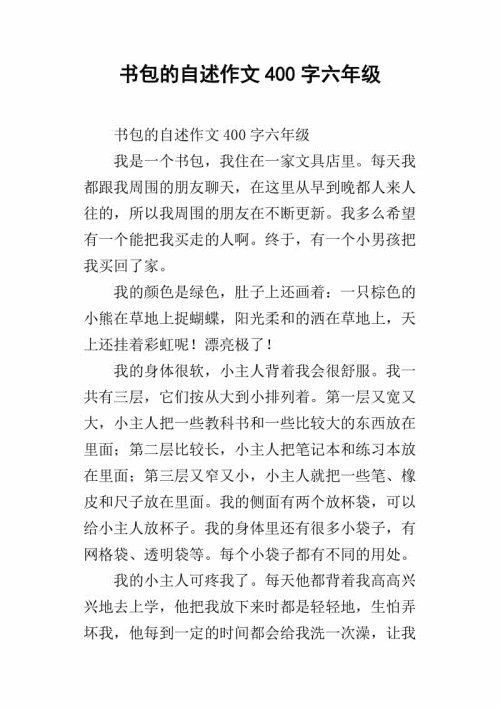 书包的自述作文 400 字六年级

书包的自述作文 400 字六年级

我是一个书包，我住在一家文具店里。每天我都跟我周围的朋友聊天，在这里从早到晚都人来人往的，所以我周围的朋友在不断更新。我多么希望有一个能把我买走的人啊。终于，有一个小男孩把我买回了家。

我的颜色是绿色，肚子上还画着：一只棕色的小熊在草地上捉蝴蝶，阳光柔和的洒在草地上，天上还挂着彩虹呢！漂亮极了！

我的身体很软，小主人背着我会很舒服。我一共有三层，它们按从大到小排列着。第一层又宽又大，小主人把一些教科书和一些比较大的东西放在里面；第二层比较长，小主人把笔记本和练习本放在里面；第三层又窄又小，小主人就把一些笔、橡皮和尺子放在里面。我的侧面有两个放杯袋，可以给小主人放杯子。我的身体里还有很多小袋子，有网格袋、透明袋等。每个小袋子都有不同的用处。

我的小主人可疼我了。每天他都背着我高高兴兴地去上学，他把我放下来时都是轻轻地，生怕弄坏我，他每到一定的时间都会给我洗一次澡，让我